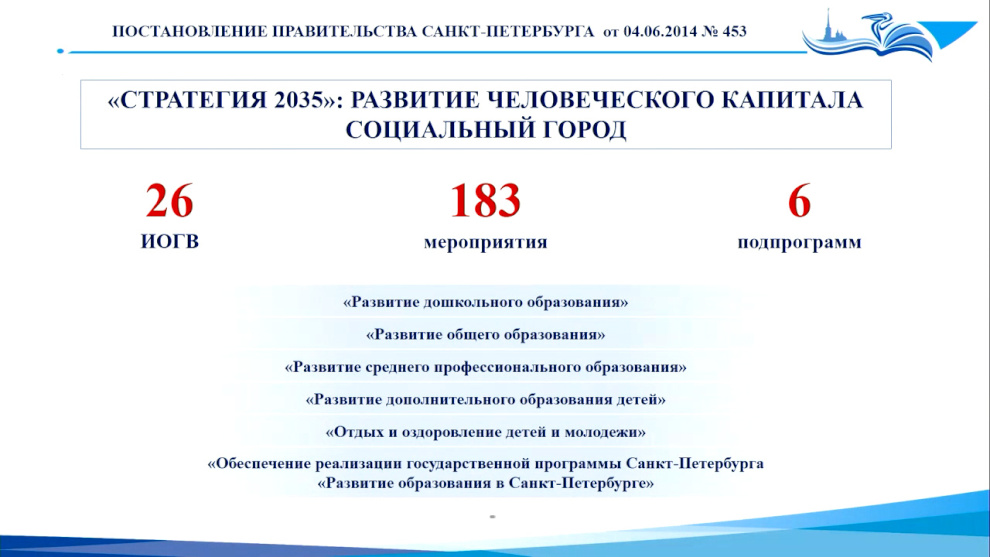 ПОСТАНОВЛЕНИЕ ПРАВИТЕЛЬСТВА САНКТ-ПЕТЕРБУРГА от 04.06.2014 № 453

«СТРАТЕГИЯ 2035»: РАЗВИТИЕ ЧЕЛОВЕЧЕСКОГО КАПИТАЛА СОЦИАЛЬНЫЙ ГОРОД

26
ИОГВ

183
мероприятия

6
подпрограмм

«Развитие дошкольного образования»

«Развитие общего образования»

«Развитие среднего профессионального образования»

«Развитие дополнительного образования детей»

«Отдых и оздоровление детей и молодежи»

«Обеспечение реализации государственной программы Санкт-Петербурга «Развитие образования в Санкт-Петербурге»